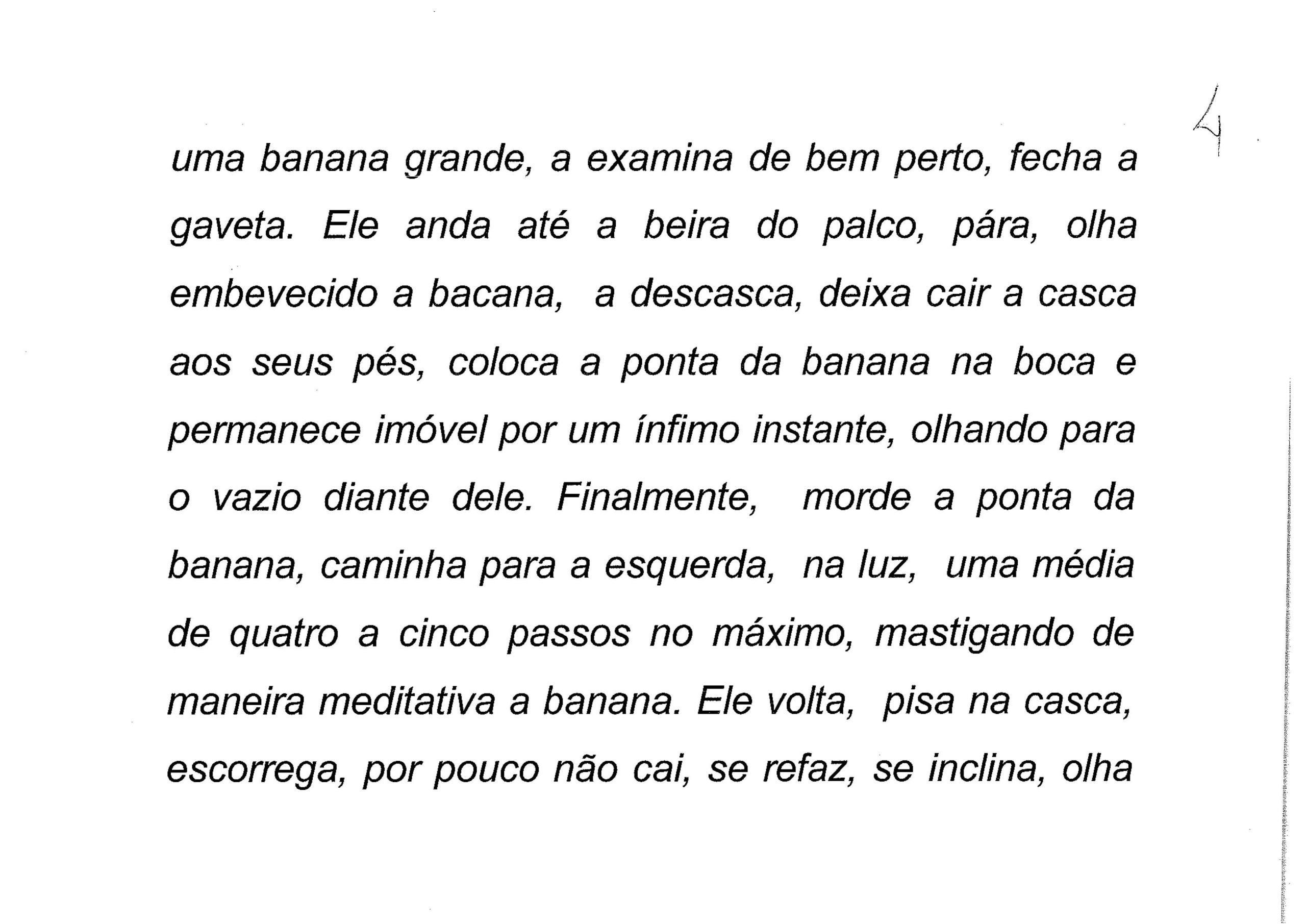 4

uma banana grande, a examina de bem perto, fecha a gaveta. Ele anda até a beira do palco, pára, olha embevecido a bacana, a descasca, deixa cair a casca aos seus pés, coloca a ponta da banana na boca e permanece imóvel por um ínfimo instante, olhando para o vazio diante dele. Finalmente, morde a ponta da banana, caminha para a esquerda, na luz, uma média de quatro a cinco passos no máximo, mastigando de maneira meditativa a banana. Ele volta, pisa na casca, escorrega, por pouco não cai, se refaz, se inclina, olha